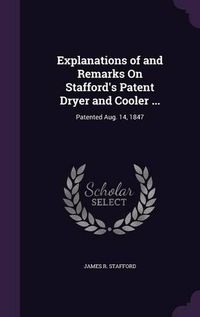 Explanations of and Remarks On Stafford's Patent Dryer and Cooler ...

Patented Aug. 14, 1847

Scholar SELECT

JAMES R. STAFFORD